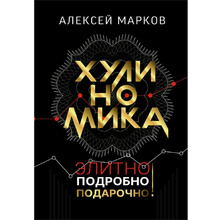 АЛЕКСЕЙ МАРКОВ

ХУЛИ
НО
МИКА

ЭЛИТНО
ПОДРОБНО
ПОДАРОЧНО!